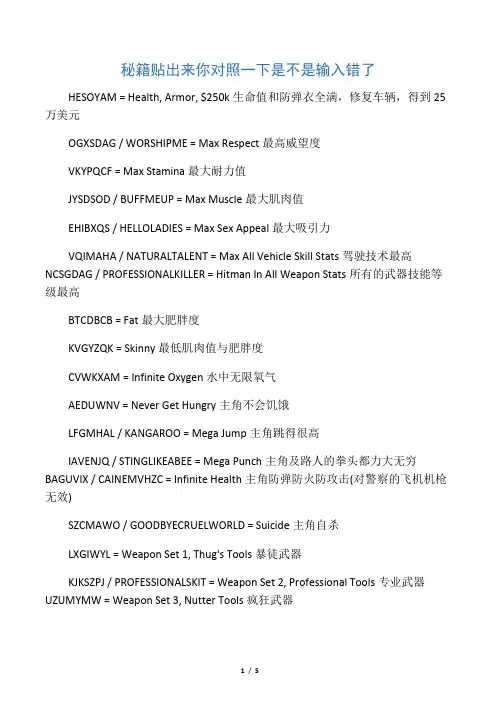 秘籍贴出来你对照一下是不是输入错了

HESOYAM = Health, Armor, $250k 生命值和防弹衣全满，修复车辆，得到 25 万美元

OGXSDAG / WORSHIPME = Max Respect 最高威望度

VKYPQCF = Max Stamina 最大耐力值

JYSDSOD / BUFFMEUP = Max Muscle 最大肌肉值

EHIBXQS / HELLOLADIES = Max Sex Appeal 最大吸引力

VQIMAHA / NATURALTALENT = Max All Vehicle Skill Stats 驾驶技术最高
NCSGDAG / PROFESSIONALKILLER = Hitman In All Weapon Stats 所有的武器技能等级最高

BTCDBCB = Fat 最大肥胖度

KVGYZQK = Skinny 最低肌肉值与肥胖度

CVWKXAM = Infinite Oxygen 水中无限氧气

AEDUWNV = Never Get Hungry 主角不会饥饿

LFGMHAL / KANGAROO = Mega Jump 主角跳得很高

IAVENJQ / STINGLIKEABEE = Mega Punch 主角及路人的拳头都力大无穷
BAGUVIX / CAINEMVHZC = Infinite Health 主角防弹防火防攻击(对警察的飞机机枪无效)

SZCMAWO / GOODBYECRUELWORLD = Suicide 主角自杀

LXGIWYL = Weapon Set 1, Thug's Tools 暴徒武器

KJKSZPJ / PROFESSIONALSKIT = Weapon Set 2, Professional Tools 专业武器
UZUMYMW = Weapon Set 3, Nutter Tools 疯狂武器

1 / 5